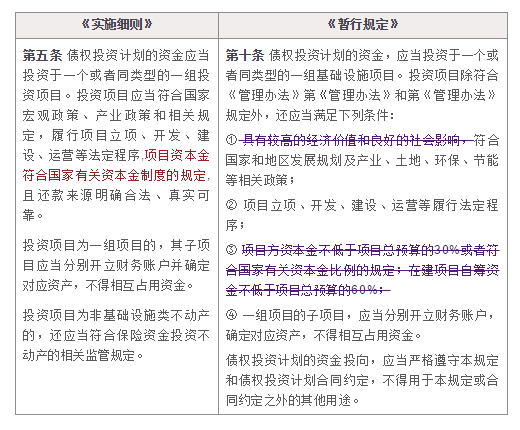 | 《实施细则》 | 《暂行规定》 |
|---|---|
| **第五条** 债权投资计划的资金应当投资于一个或者同类型的一组投资项目。投资项目应当符合国家宏观政策、产业政策和相关规定，履行项目立项、开发、建设、运营等法定程序，项目资本金符合国家有关资本金制度的规定，且还款来源明确合法、真实可靠。<br><br>投资项目为一组项目的，其子项目应当分别开立财务账户并确定对应资产，不得相互占用资金。<br><br>投资项目为非基础设施类不动产的，还应当符合保险资金投资不动产的相关监管规定。 | **第十条** 债权投资计划的资金，应当投资于一个或者同类型的一组基础设施项目。投资项目除符合《管理办法》第《管理办法》和第《管理办法》规定外，还应当满足下列条件：<br><br>① 具有较高的经济价值和良好的社会影响，符合国家和地区发展规划及产业、土地、环保、节能等相关政策；<br><br>② 项目立项、开发、建设、运营等履行法定程序；<br><br>③ 项目方资本金不低于项目总预算的30%或者符合国家有关资本金比例的规定；在建项目自筹资金不低于项目总预算的60%；<br><br>④ 一组项目的子项目，应当分别开立财务账户，确定对应资产，不得相互占用资金。<br><br>债权投资计划的资金投向，应当严格遵守本规定和债权投资计划合同约定，不得用于本规定或合同约定之外的其他用途。 |